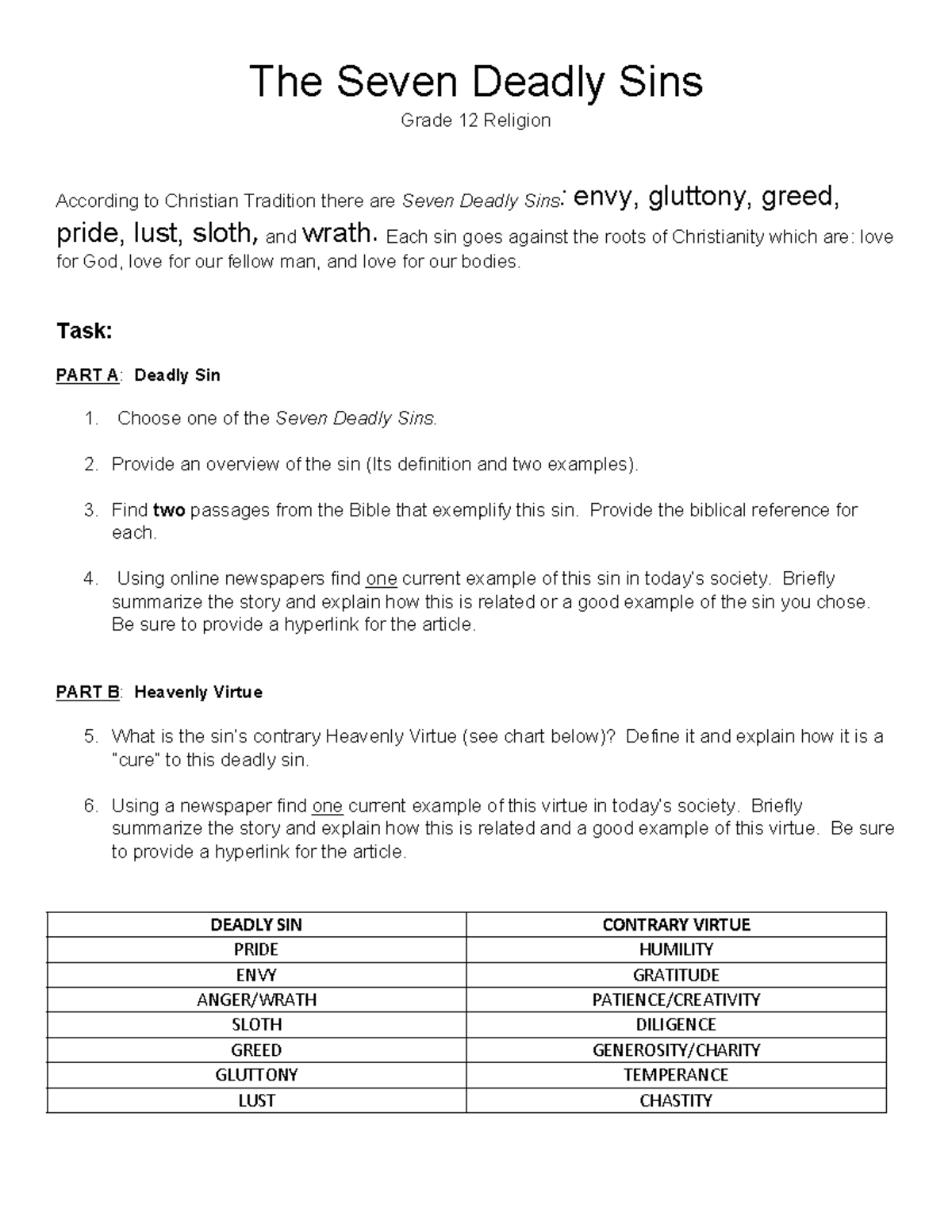 The Seven Deadly Sins

Grade 12 Religion

According to Christian Tradition there are Seven Deadly Sins: envy, gluttony, greed, pride, lust, sloth, and wrath. Each sin goes against the roots of Christianity which are: love for God, love for our fellow man, and love for our bodies.

Task:

PART A: Deadly Sin

1. Choose one of the Seven Deadly Sins.

2. Provide an overview of the sin (Its definition and two examples).

3. Find two passages from the Bible that exemplify this sin. Provide the biblical reference for each.

4. Using online newspapers find one current example of this sin in today's society. Briefly summarize the story and explain how this is related or a good example of the sin you chose. Be sure to provide a hyperlink for the article.

PART B: Heavenly Virtue

5. What is the sin's contrary Heavenly Virtue (see chart below)? Define it and explain how it is a "cure" to this deadly sin.

6. Using a newspaper find one current example of this virtue in today's society. Briefly summarize the story and explain how this is related and a good example of this virtue. Be sure to provide a hyperlink for the article.

| DEADLY SIN | CONTRARY VIRTUE |
|---|---|
| PRIDE | HUMILITY |
| ENVY | GRATITUDE |
| ANGER/WRATH | PATIENCE/CREATIVITY |
| SLOTH | DILIGENCE |
| GREED | GENEROSITY/CHARITY |
| GLUTTONY | TEMPERANCE |
| LUST | CHASTITY |